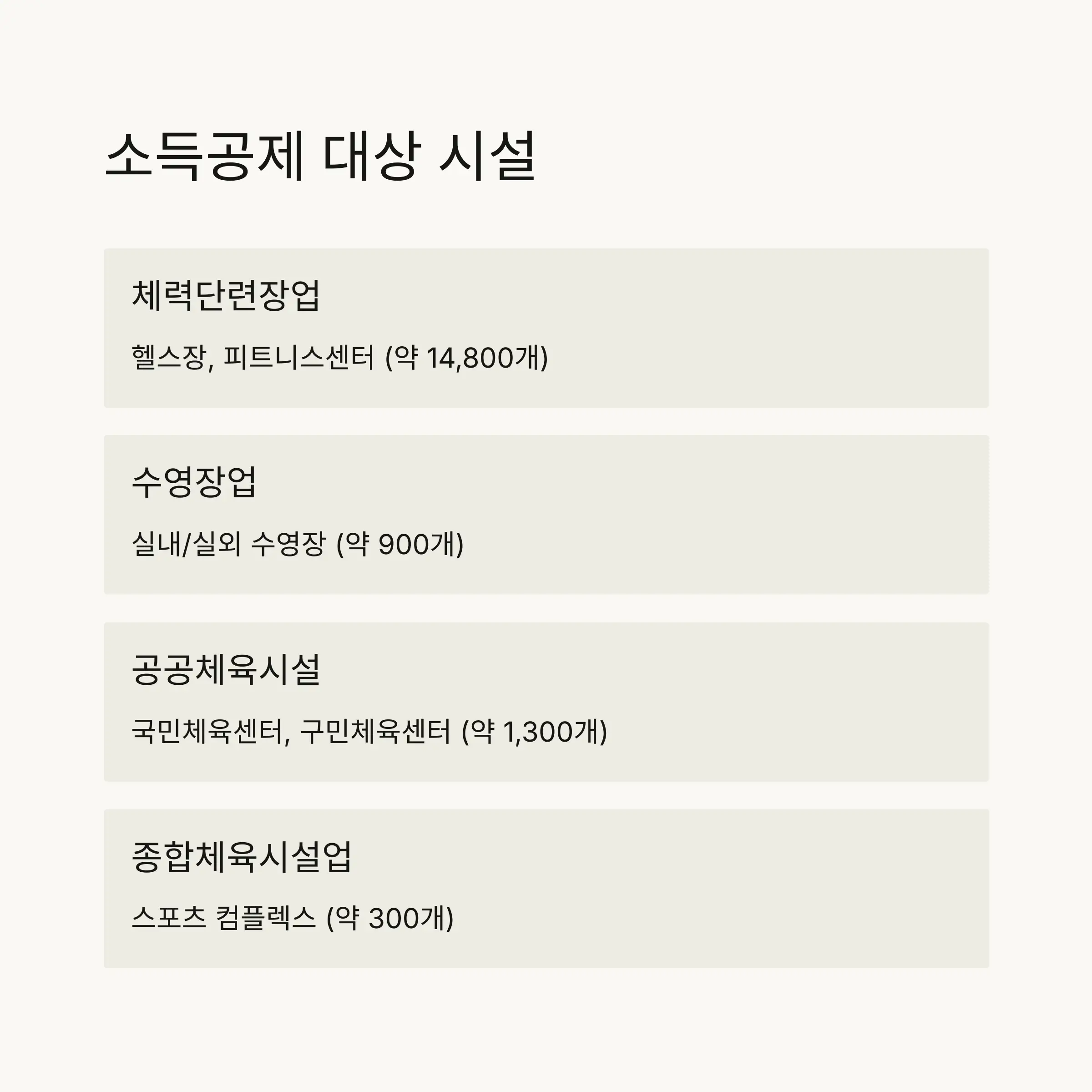 소득공제 대상 시설

체력단련장업

헬스장, 피트니스센터 (약 14,800개)

수영장업

실내/실외 수영장 (약 900개)

공공체육시설

국민체육센터, 구민체육센터 (약 1,300개)

종합체육시설업

스포츠 컴플렉스 (약 300개)